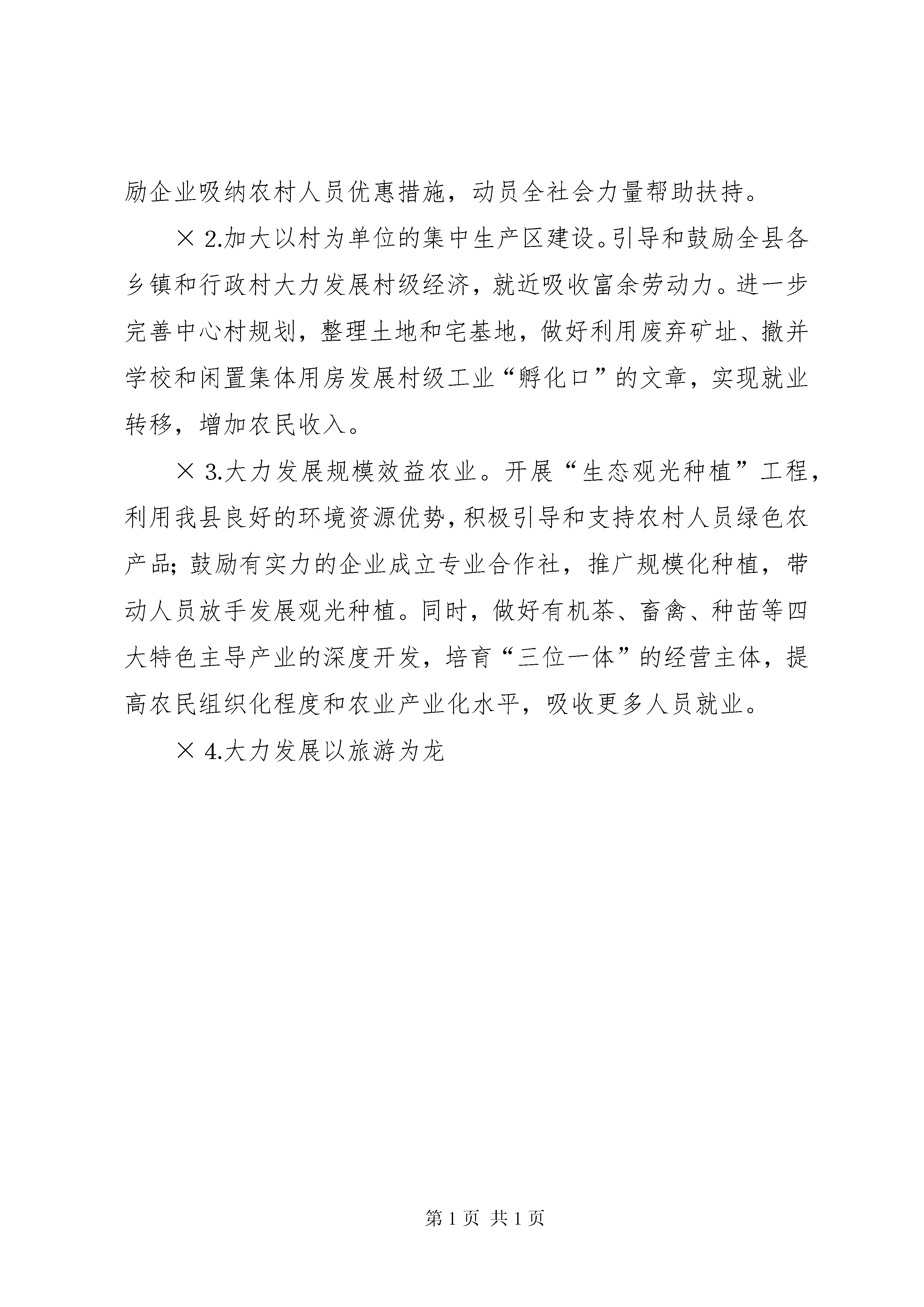 励企业吸纳农村人员优惠措施，动员全社会力量帮助扶持。

× 2.加大以村为单位的集中生产区建设。引导和鼓励全县各乡镇和行政村大力发展村级经济，就近吸收富余劳动力。进一步完善中心村规划，整理土地和宅基地，做好利用废弃矿址、撤并学校和闲置集体用房发展村级工业“孵化口”的文章，实现就业转移，增加农民收入。

× 3.大力发展规模效益农业。开展“生态观光种植”工程，利用我县良好的环境资源优势，积极引导和支持农村人员绿色农产品；鼓励有实力的企业成立专业合作社，推广规模化种植，带动人员放手发展观光种植。同时，做好有机茶、畜禽、种苗等四大特色主导产业的深度开发，培育“三位一体”的经营主体，提高农民组织化程度和农业产业化水平，吸收更多人员就业。

× 4.大力发展以旅游为龙

第 1 页 共 1 页